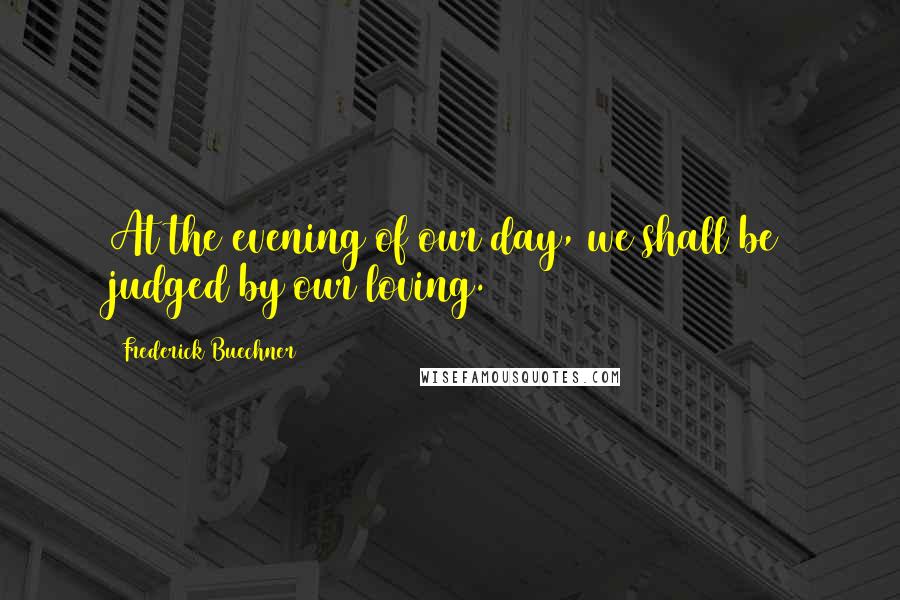 At the evening of our day, we shall be judged by our loving.

Frederick Buechner

WISEFAMOUSQUOTES.COM